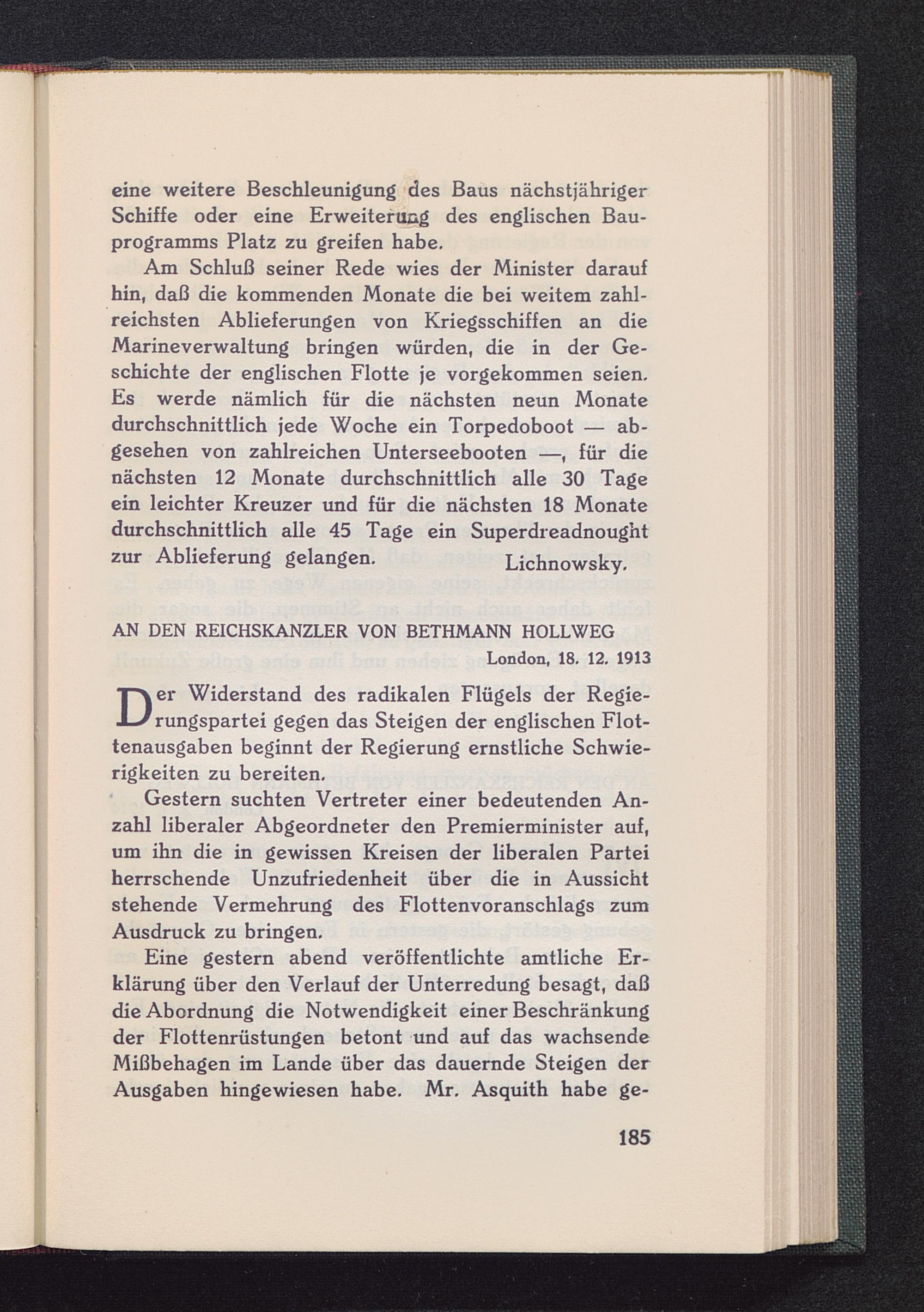 eine weitere Beschleunigung des Baus nächstjähriger Schiffe oder eine Erweiterung des englischen Bauprogramms Platz zu greifen habe.

Am Schluß seiner Rede wies der Minister darauf hin, daß die kommenden Monate die bei weitem zahlreichsten Ablieferungen von Kriegsschiffen an die Marineverwaltung bringen würden, die in der Geschichte der englischen Flotte je vorgekommen seien. Es werde nämlich für die nächsten neun Monate durchschnittlich jede Woche ein Torpedoboot — abgesehen von zahlreichen Unterseebooten —, für die nächsten 12 Monate durchschnittlich alle 30 Tage ein leichter Kreuzer und für die nächsten 18 Monate durchschnittlich alle 45 Tage ein Superdreadnought zur Ablieferung gelangen. Lichnowsky.

AN DEN REICHSKANZLER VON BETHMANN HOLLWEG

London, 18. 12. 1913

Der Widerstand des radikalen Flügels der Regierungspartei gegen das Steigen der englischen Flottenausgaben beginnt der Regierung ernstliche Schwierigkeiten zu bereiten.

Gestern suchten Vertreter einer bedeutenden Anzahl liberaler Abgeordneter den Premierminister auf, um ihn die in gewissen Kreisen der liberalen Partei herrschende Unzufriedenheit über die in Aussicht stehende Vermehrung des Flottenvoranschlags zum Ausdruck zu bringen.

Eine gestern abend veröffentlichte amtliche Erklärung über den Verlauf der Unterredung besagt, daß die Abordnung die Notwendigkeit einer Beschränkung der Flottenrüstungen betont und auf das wachsende Mißbehagen im Lande über das dauernde Steigen der Ausgaben hingewiesen habe. Mr. Asquith habe ge-

185